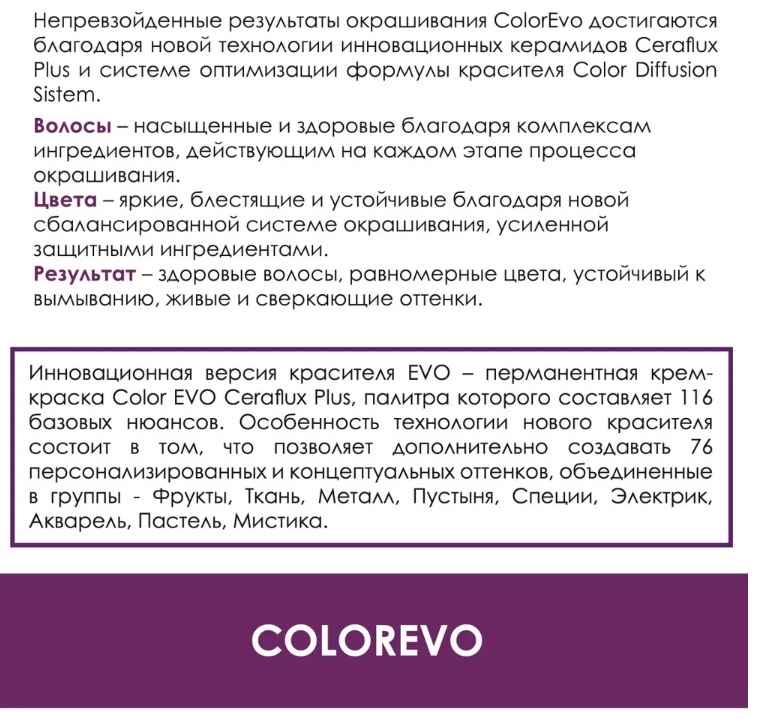 Непревзойденные результаты окрашивания ColorEvo достигаются благодаря новой технологии инновационных керамидов Ceraflux Plus и системе оптимизации формулы красителя Color Diffusion Sistem.

Волосы – насыщенные и здоровые благодаря комплексам ингредиентов, действующим на каждом этапе процесса окрашивания.
Цвета – яркие, блестящие и устойчивые благодаря новой сбалансированной системе окрашивания, усиленной защитными ингредиентами.
Результат – здоровые волосы, равномерные цвета, устойчивый к вымыванию, живые и сверкающие оттенки.

Инновационная версия красителя EVO – перманентная крем-краска Color EVO Ceraflux Plus, палитра которого составляет 116 базовых нюансов. Особенность технологии нового красителя состоит в том, что позволяет дополнительно создавать 76 персонализированных и концептуальных оттенков, объединенные в группы - Фрукты, Ткань, Металл, Пустыня, Специи, Электрик, Акварель, Пастель, Мистика.

COLOREVO